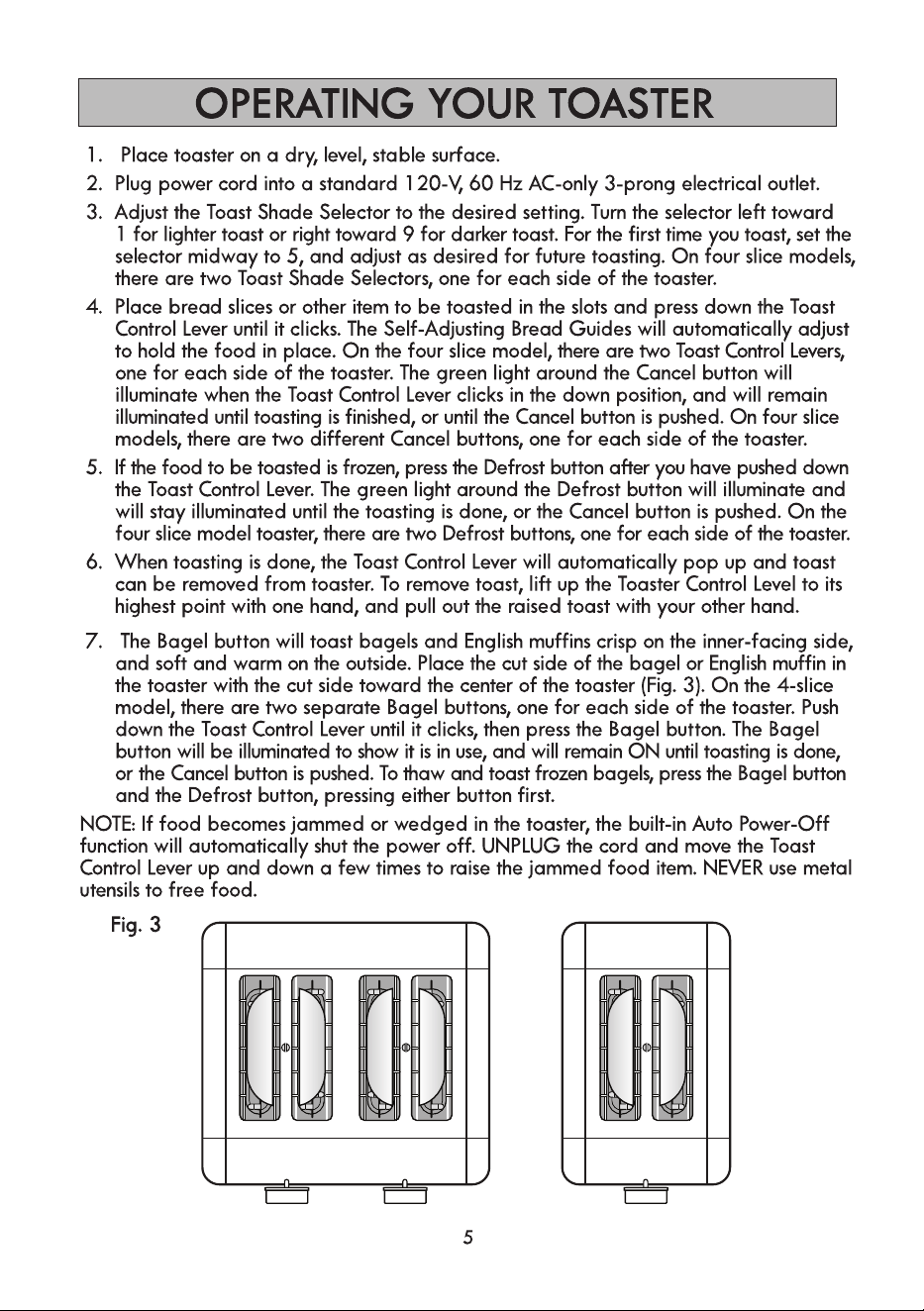 OPERATING YOUR TOASTER

1. Place toaster on a dry, level, stable surface.

2. Plug power cord into a standard 120-V, 60 Hz AC-only 3-prong electrical outlet.

3. Adjust the Toast Shade Selector to the desired setting. Turn the selector left toward 1 for lighter toast or right toward 9 for darker toast. For the first time you toast, set the selector midway to 5, and adjust as desired for future toasting. On four slice models, there are two Toast Shade Selectors, one for each side of the toaster.

4. Place bread slices or other item to be toasted in the slots and press down the Toast Control Lever until it clicks. The Self-Adjusting Bread Guides will automatically adjust to hold the food in place. On the four slice model, there are two Toast Control Levers, one for each side of the toaster. The green light around the Cancel button will illuminate when the Toast Control Lever clicks in the down position, and will remain illuminated until toasting is finished, or until the Cancel button is pushed. On four slice models, there are two different Cancel buttons, one for each side of the toaster.

5. If the food to be toasted is frozen, press the Defrost button after you have pushed down the Toast Control Lever. The green light around the Defrost button will illuminate and will stay illuminated until the toasting is done, or the Cancel button is pushed. On the four slice model toaster, there are two Defrost buttons, one for each side of the toaster.

6. When toasting is done, the Toast Control Lever will automatically pop up and toast can be removed from toaster. To remove toast, lift up the Toaster Control Level to its highest point with one hand, and pull out the raised toast with your other hand.

7. The Bagel button will toast bagels and English muffins crisp on the inner-facing side, and soft and warm on the outside. Place the cut side of the bagel or English muffin in the toaster with the cut side toward the center of the toaster (Fig. 3). On the 4-slice model, there are two separate Bagel buttons, one for each side of the toaster. Push down the Toast Control Lever until it clicks, then press the Bagel button. The Bagel button will be illuminated to show it is in use, and will remain ON until toasting is done, or the Cancel button is pushed. To thaw and toast frozen bagels, press the Bagel button and the Defrost button, pressing either button first.

NOTE: If food becomes jammed or wedged in the toaster, the built-in Auto Power-Off function will automatically shut the power off. UNPLUG the cord and move the Toast Control Lever up and down a few times to raise the jammed food item. NEVER use metal utensils to free food.

Fig. 3

5